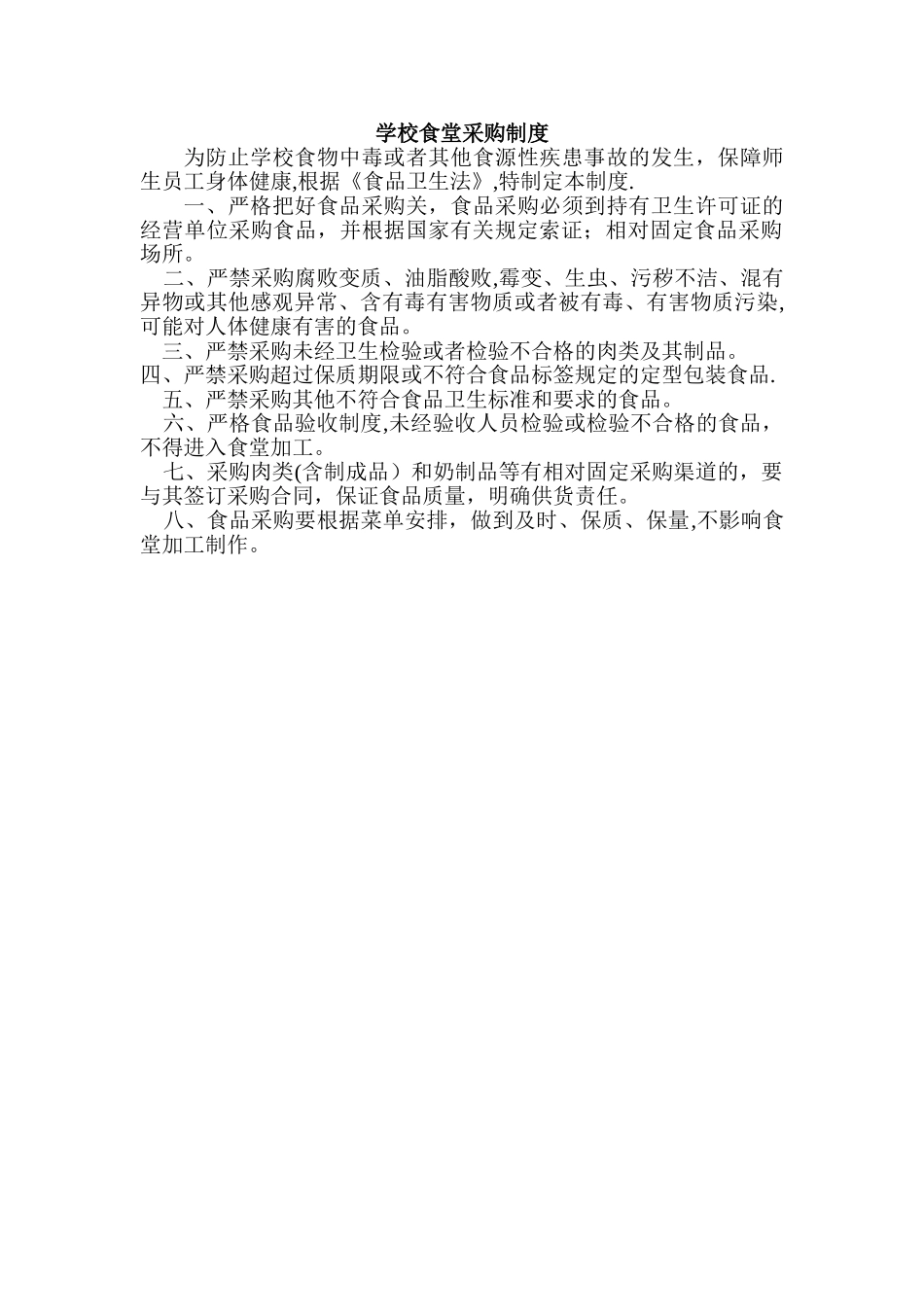 学校食堂采购制度

为防止学校食物中毒或者其他食源性疾患事故的发生，保障师生员工身体健康,根据《食品卫生法》,特制定本制度.

一、严格把好食品采购关，食品采购必须到持有卫生许可证的经营单位采购食品，并根据国家有关规定索证；相对固定食品采购场所。

二、严禁采购腐败变质、油脂酸败,霉变、生虫、污秽不洁、混有异物或其他感观异常、含有毒有害物质或者被有毒、有害物质污染,可能对人体健康有害的食品。

三、严禁采购未经卫生检验或者检验不合格的肉类及其制品。

四、严禁采购超过保质期限或不符合食品标签规定的定型包装食品.

五、严禁采购其他不符合食品卫生标准和要求的食品。

六、严格食品验收制度,未经验收人员检验或检验不合格的食品，不得进入食堂加工。

七、采购肉类(含制成品）和奶制品等有相对固定采购渠道的，要与其签订采购合同，保证食品质量，明确供货责任。

八、食品采购要根据菜单安排，做到及时、保质、保量,不影响食堂加工制作。